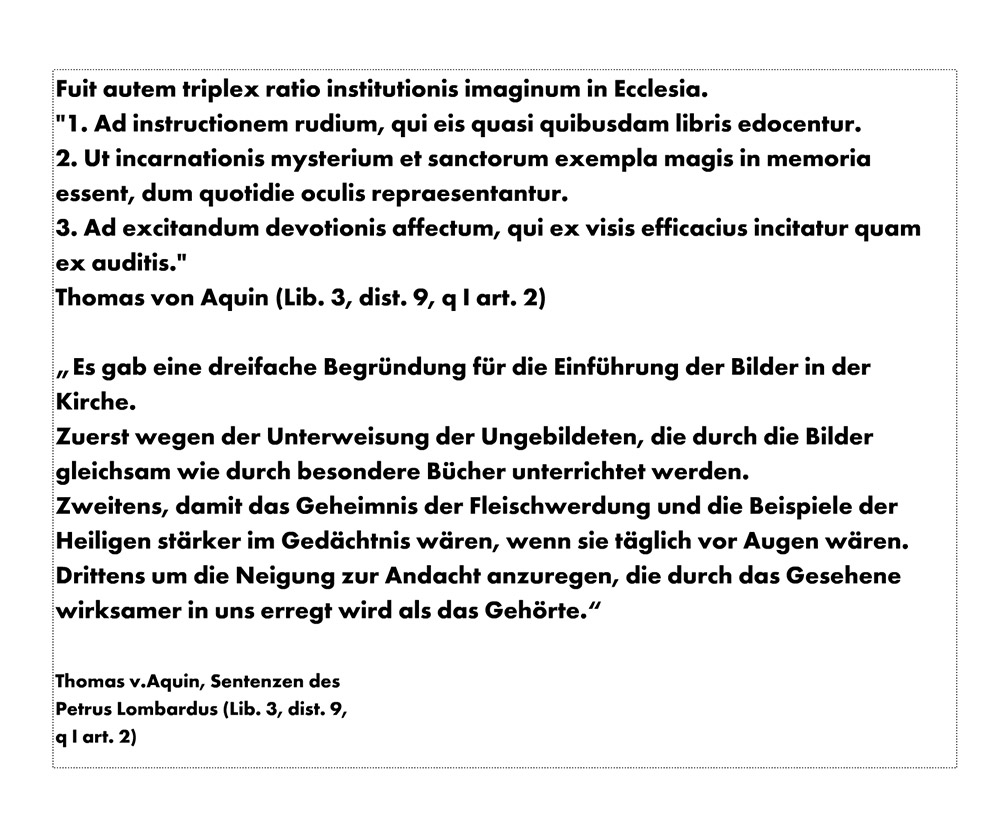 Fuit autem triplex ratio institutionis imaginum in Ecclesia.
"1. Ad instructionem rudium, qui eis quasi quibusdam libris edocentur.
2. Ut incarnationis mysterium et sanctorum exempla magis in memoria essent, dum quotidie oculis repraesentantur.
3. Ad excitandum devotionis affectum, qui ex visis efficacius incitatur quam ex auditis."
Thomas von Aquin (Lib. 3, dist. 9, q I art. 2)

„Es gab eine dreifache Begründung für die Einführung der Bilder in der Kirche.
Zuerst wegen der Unterweisung der Ungebildeten, die durch die Bilder gleichsam wie durch besondere Bücher unterrichtet werden.
Zweitens, damit das Geheimnis der Fleischwerdung und die Beispiele der Heiligen stärker im Gedächtnis wären, wenn sie täglich vor Augen wären.
Drittens um die Neigung zur Andacht anzuregen, die durch das Gesehene wirksamer in uns erregt wird als das Gehörte.“

Thomas v.Aquin, Sentenzen des Petrus Lombardus (Lib. 3, dist. 9, q I art. 2)